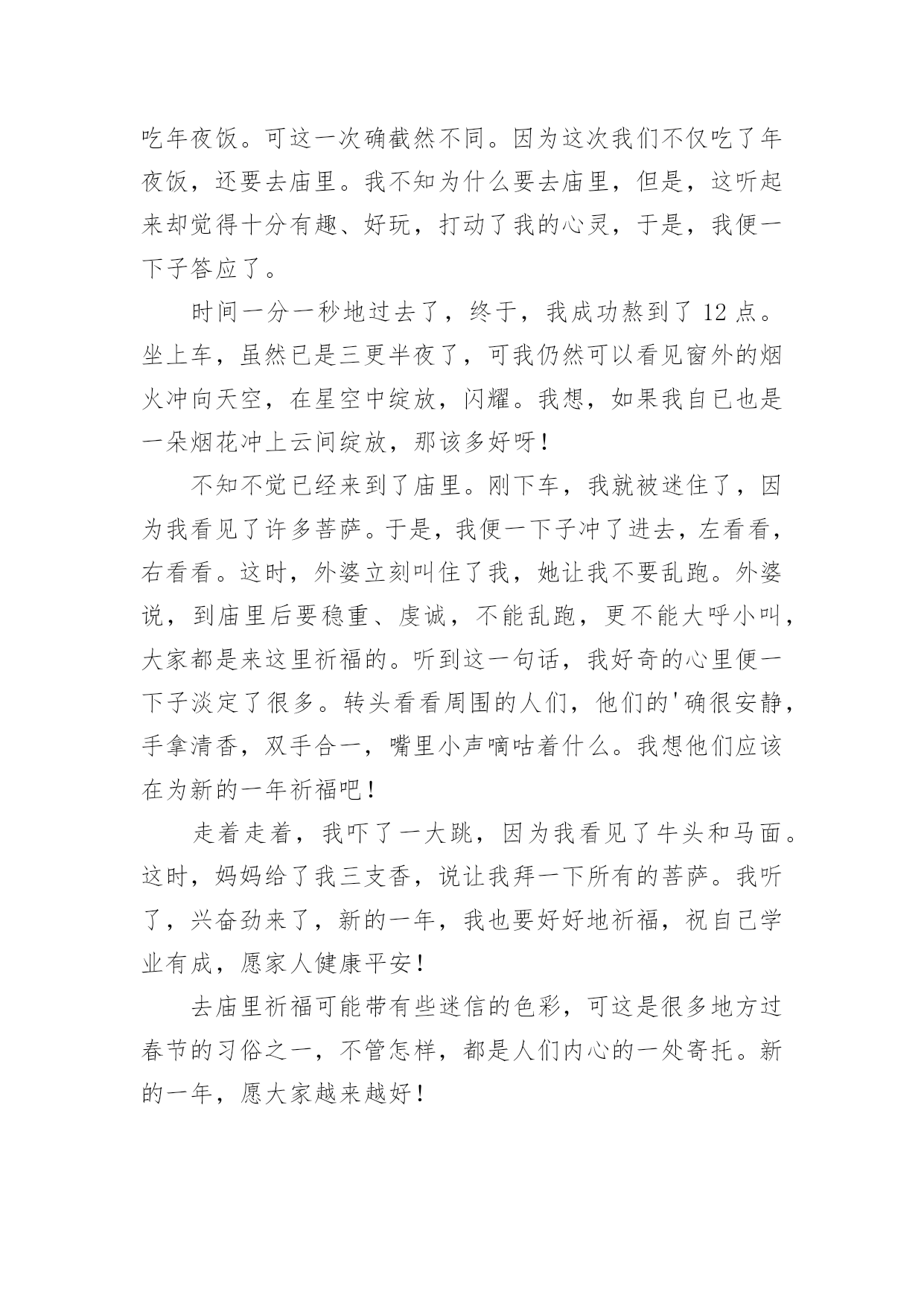 吃年夜饭。可这一次确截然不同。因为这次我们不仅吃了年夜饭，还要去庙里。我不知为什么要去庙里，但是，这听起来却觉得十分有趣、好玩，打动了我的心灵，于是，我便一下子答应了。

时间一分一秒地过去了，终于，我成功熬到了 12 点。坐上车，虽然已是三更半夜了，可我仍然可以看见窗外的烟火冲向天空，在星空中绽放，闪耀。我想，如果我自已也是一朵烟花冲上云间绽放，那该多好呀！

不知不觉已经来到了庙里。刚下车，我就被迷住了，因为我看见了许多菩萨。于是，我便一下子冲了进去，左看看，右看看。这时，外婆立刻叫住了我，她让我不要乱跑。外婆说，到庙里后要稳重、虔诚，不能乱跑，更不能大呼小叫，大家都是来这里祈福的。听到这一句话，我好奇的心里便一下子淡定了很多。转头看看周围的人们，他们的'确很安静，手拿清香，双手合一，嘴里小声嘀咕着什么。我想他们应该在为新的一年祈福吧！

走着走着，我吓了一大跳，因为我看见了牛头和马面。这时，妈妈给了我三支香，说让我拜一下所有的菩萨。我听了，兴奋劲来了，新的一年，我也要好好地祈福，祝自已学业有成，愿家人健康平安！

去庙里祈福可能带有些迷信的色彩，可这是很多地方过春节的习俗之一，不管怎样，都是人们内心的一处寄托。新的一年，愿大家越来越好！